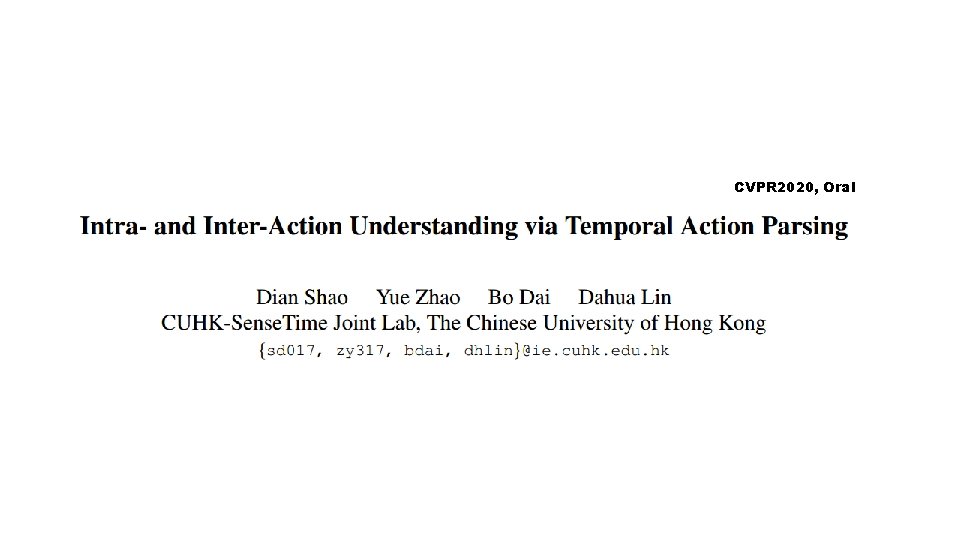 CVPR2020, Oral

Intra- and Inter-Action Understanding via Temporal Action Parsing

Dian Shao Yue Zhao Bo Dai Dahua Lin
CUHK-SenseTime Joint Lab, The Chinese University of Hong Kong
{sd017, zy317, bdai, dhlin}@ie.cuhk.edu.hk